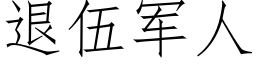 退伍军人